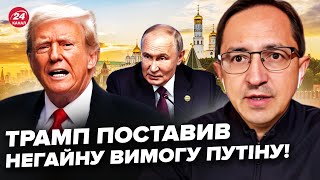 24 КАНАЛ

ТРАМП ПОСТАВИВ НЕГАЙНУ ВИМОГУ ПУТІНУ!